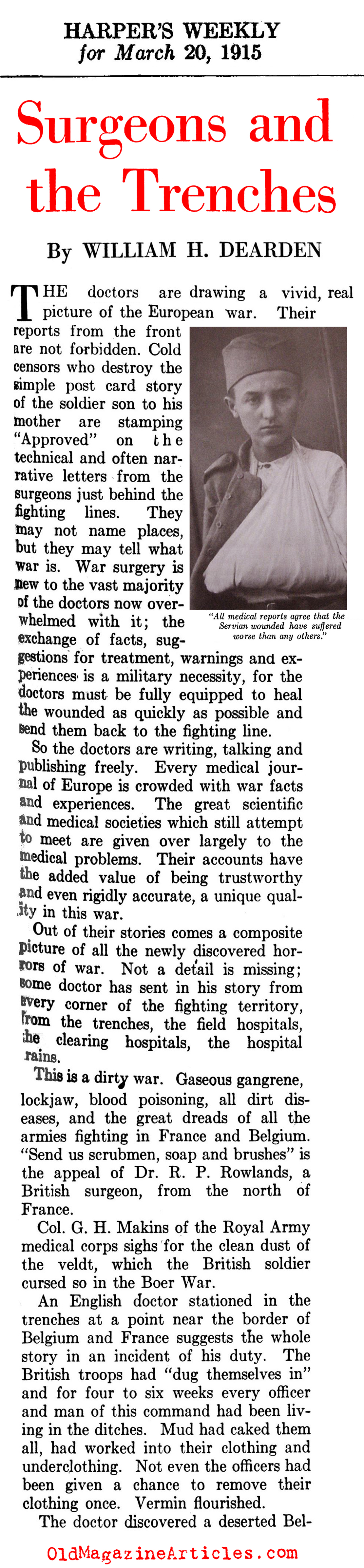 HARPER'S WEEKLY
for March 20, 1915

Surgeons and the Trenches

By WILLIAM H. DEARDEN

THE doctors are drawing a vivid, real picture of the European war. Their reports from the front are not forbidden. Cold censors who destroy the simple post card story of the soldier son to his mother are stamping "Approved" on the technical and often narrative letters from the surgeons just behind the fighting lines. They may not name places, but they may tell what war is. War surgery is new to the vast majority of the doctors now overwhelmed with it; the exchange of facts, suggestions for treatment, warnings and experiences is a military necessity, for the doctors must be fully equipped to heal the wounded as quickly as possible and send them back to the fighting line.

"All medical reports agree that the Servian wounded have suffered worse than any others."

So the doctors are writing, talking and publishing freely. Every medical journal of Europe is crowded with war facts and experiences. The great scientific and medical societies which still attempt to meet are given over largely to the medical problems. Their accounts have the added value of being trustworthy and even rigidly accurate, a unique quality in this war.

Out of their stories comes a composite picture of all the newly discovered horrors of war. Not a detail is missing; some doctor has sent in his story from every corner of the fighting territory, from the trenches, the field hospitals, the clearing hospitals, the hospital trains.

This is a dirty war. Gaseous gangrene, lockjaw, blood poisoning, all dirt diseases, and the great dreads of all the armies fighting in France and Belgium. "Send us scrubmen, soap and brushes" is the appeal of Dr. R. P. Rowlands, a British surgeon, from the north of France.

Col. G. H. Makins of the Royal Army medical corps sighs for the clean dust of the veldt, which the British soldier cursed so in the Boer War.

An English doctor stationed in the trenches at a point near the border of Belgium and France suggests the whole story in an incident of his duty. The British troops had "dug themselves in" and for four to six weeks every officer and man of this command had been living in the ditches. Mud had caked them all, had worked into their clothing and underclothing. Not even the officers had been given a chance to remove their clothing once. Vermin flourished.

The doctor discovered a deserted Bel-

OldMagazineArticles.com